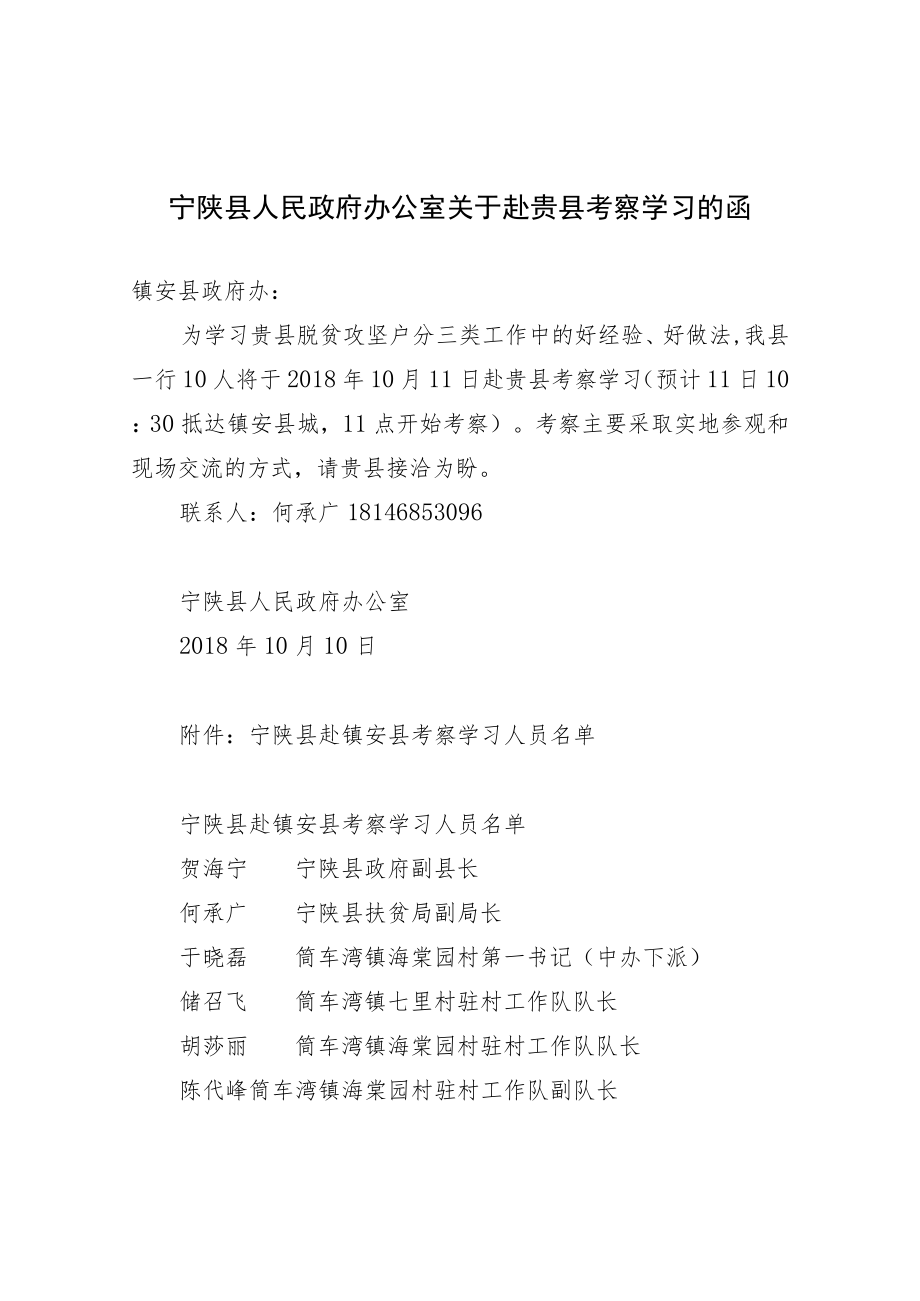 宁陕县人民政府办公室关于赴贵县考察学习的函

镇安县政府办：

为学习贵县脱贫攻坚户分三类工作中的好经验、好做法,我县一行10人将于2018年10月11日赴贵县考察学习(预计11日10：30抵达镇安县城，11点开始考察）。考察主要采取实地参观和现场交流的方式，请贵县接洽为盼。

联系人：何承广 18146853096

宁陕县人民政府办公室
2018年10月10日

附件：宁陕县赴镇安县考察学习人员名单

宁陕县赴镇安县考察学习人员名单
贺海宁　宁陕县政府副县长
何承广　宁陕县扶贫局副局长
于晓磊　筒车湾镇海棠园村第一书记（中办下派）
储召飞　筒车湾镇七里村驻村工作队队长
胡莎丽　筒车湾镇海棠园村驻村工作队队长
陈代峰筒车湾镇海棠园村驻村工作队副队长